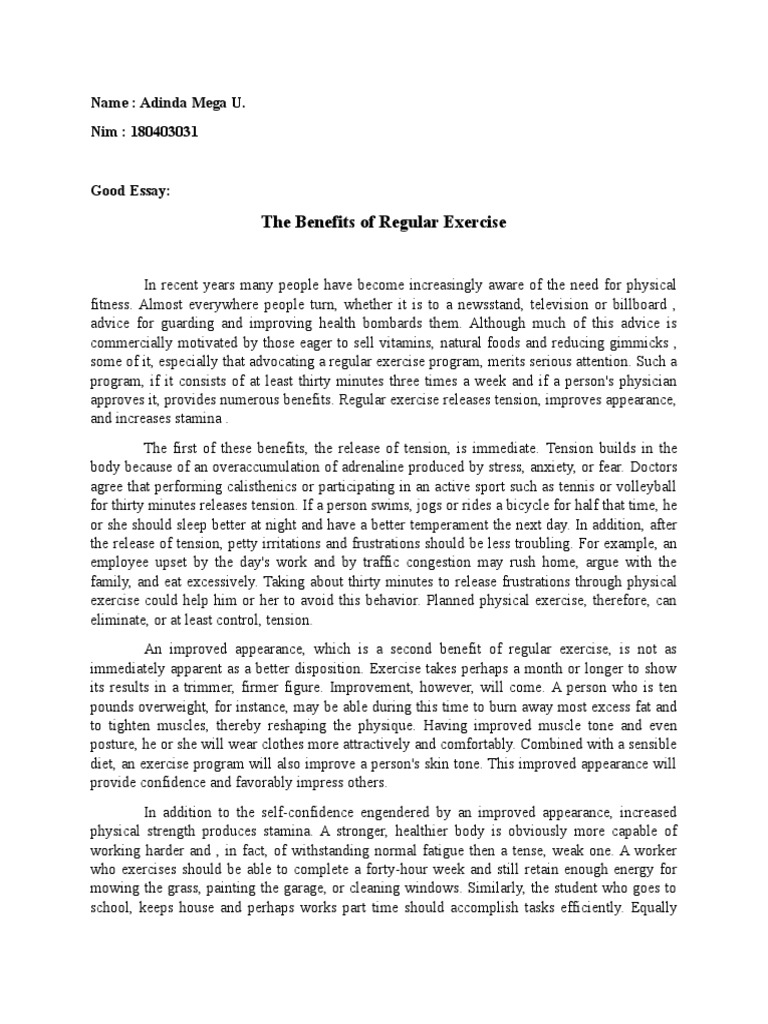 Name : Adinda Mega U.

Nim : 180403031

Good Essay:

The Benefits of Regular Exercise

In recent years many people have become increasingly aware of the need for physical fitness. Almost everywhere people turn, whether it is to a newsstand, television or billboard , advice for guarding and improving health bombards them. Although much of this advice is commercially motivated by those eager to sell vitamins, natural foods and reducing gimmicks , some of it, especially that advocating a regular exercise program, merits serious attention. Such a program, if it consists of at least thirty minutes three times a week and if a person's physician approves it, provides numerous benefits. Regular exercise releases tension, improves appearance, and increases stamina .

The first of these benefits, the release of tension, is immediate. Tension builds in the body because of an overaccumulation of adrenaline produced by stress, anxiety, or fear. Doctors agree that performing calisthenics or participating in an active sport such as tennis or volleyball for thirty minutes releases tension. If a person swims, jogs or rides a bicycle for half that time, he or she should sleep better at night and have a better temperament the next day. In addition, after the release of tension, petty irritations and frustrations should be less troubling. For example, an employee upset by the day's work and by traffic congestion may rush home, argue with the family, and eat excessively. Taking about thirty minutes to release frustrations through physical exercise could help him or her to avoid this behavior. Planned physical exercise, therefore, can eliminate, or at least control, tension.

An improved appearance, which is a second benefit of regular exercise, is not as immediately apparent as a better disposition. Exercise takes perhaps a month or longer to show its results in a trimmer, firmer figure. Improvement, however, will come. A person who is ten pounds overweight, for instance, may be able during this time to burn away most excess fat and to tighten muscles, thereby reshaping the physique. Having improved muscle tone and even posture, he or she will wear clothes more attractively and comfortably. Combined with a sensible diet, an exercise program will also improve a person's skin tone. This improved appearance will provide confidence and favorably impress others.

In addition to the self-confidence engendered by an improved appearance, increased physical strength produces stamina. A stronger, healthier body is obviously more capable of working harder and , in fact, of withstanding normal fatigue then a tense, weak one. A worker who exercises should be able to complete a forty-hour week and still retain enough energy for mowing the grass, painting the garage, or cleaning windows. Similarly, the student who goes to school, keeps house and perhaps works part time should accomplish tasks efficiently. Equally